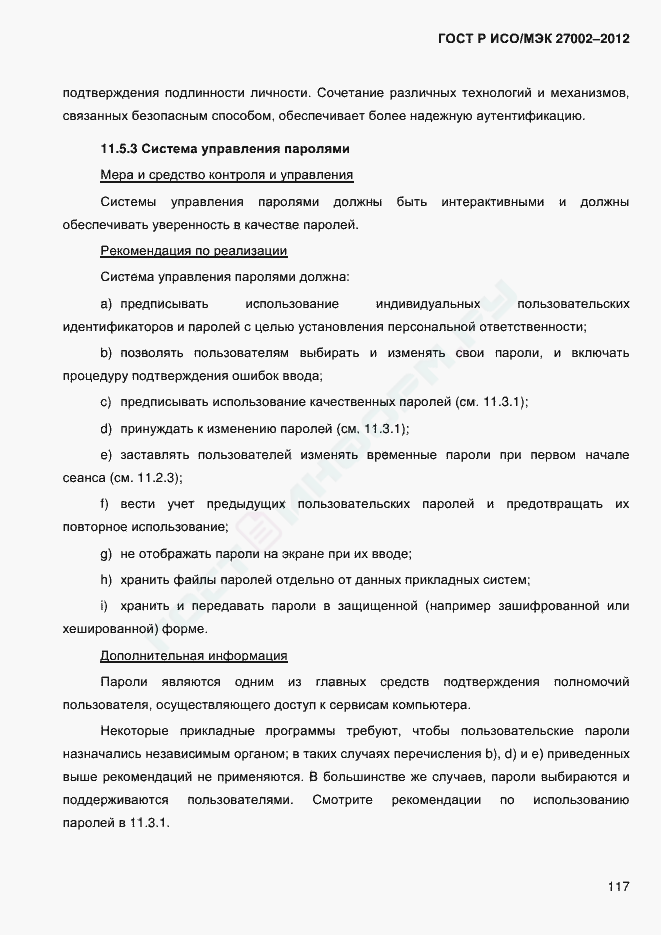 ГОСТ Р ИСО/МЭК 27002–2012

подтверждения подлинности личности. Сочетание различных технологий и механизмов, связанных безопасным способом, обеспечивает более надежную аутентификацию.

11.5.3 Система управления паролями

Мера и средство контроля и управления

Системы управления паролями должны быть интерактивными и должны обеспечивать уверенность в качестве паролей.

Рекомендация по реализации

Система управления паролями должна:

a) предписывать использование индивидуальных пользовательских идентификаторов и паролей с целью установления персональной ответственности;

b) позволять пользователям выбирать и изменять свои пароли, и включать процедуру подтверждения ошибок ввода;

c) предписывать использование качественных паролей (см. 11.3.1);

d) принуждать к изменению паролей (см. 11.3.1);

e) заставлять пользователей изменять временные пароли при первом начале сеанса (см. 11.2.3);

f) вести учет предыдущих пользовательских паролей и предотвращать их повторное использование;

g) не отображать пароли на экране при их вводе;

h) хранить файлы паролей отдельно от данных прикладных систем;

i) хранить и передавать пароли в защищенной (например зашифрованной или хешированной) форме.

Дополнительная информация

Пароли являются одним из главных средств подтверждения полномочий пользователя, осуществляющего доступ к сервисам компьютера.

Некоторые прикладные программы требуют, чтобы пользовательские пароли назначались независимым органом; в таких случаях перечисления b), d) и e) приведенных выше рекомендаций не применяются. В большинстве же случаев, пароли выбираются и поддерживаются пользователями. Смотрите рекомендации по использованию паролей в 11.3.1.

117